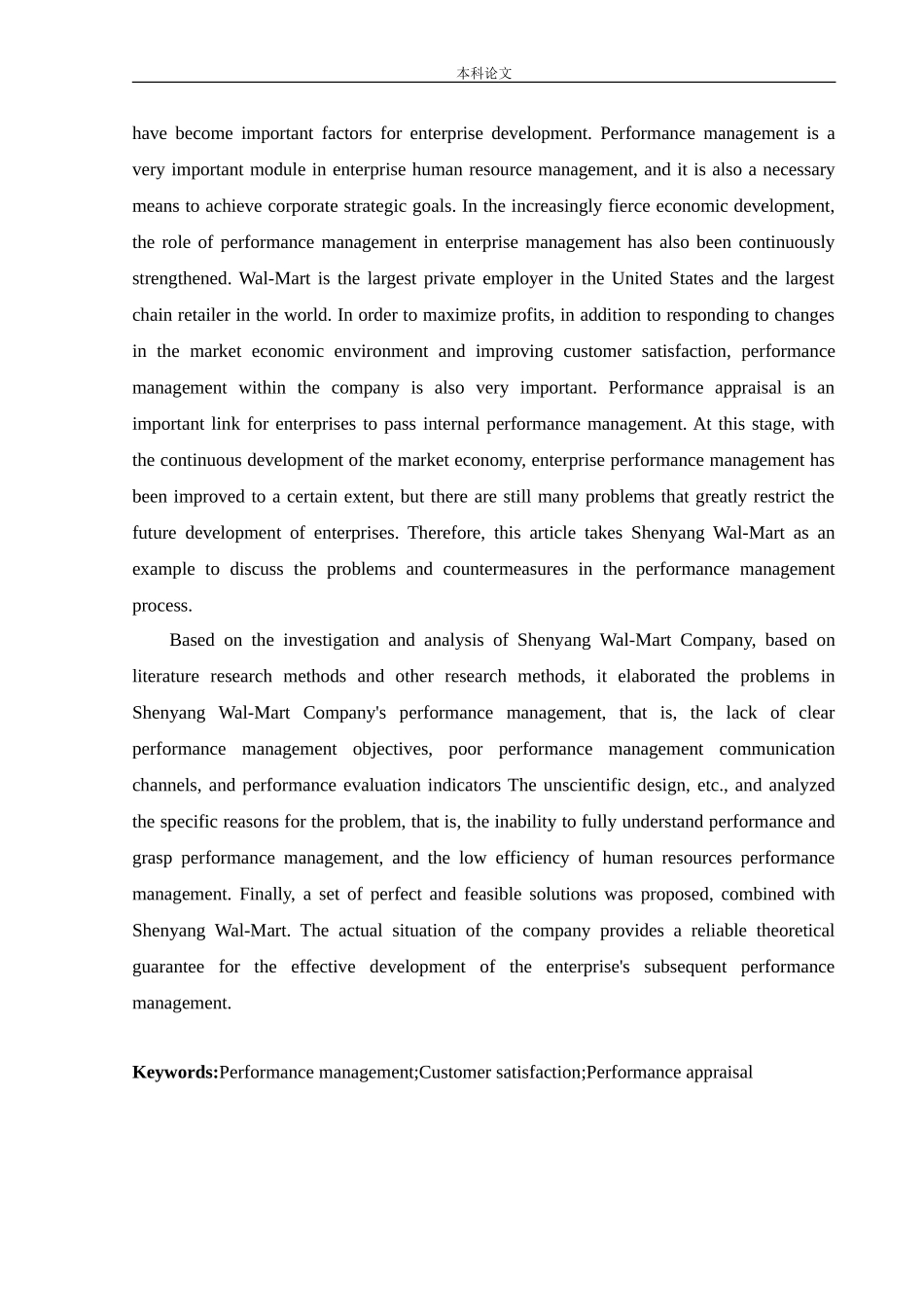 本科论文

have become important factors for enterprise development. Performance management is a very important module in enterprise human resource management, and it is also a necessary means to achieve corporate strategic goals. In the increasingly fierce economic development, the role of performance management in enterprise management has also been continuously strengthened. Wal-Mart is the largest private employer in the United States and the largest chain retailer in the world. In order to maximize profits, in addition to responding to changes in the market economic environment and improving customer satisfaction, performance management within the company is also very important. Performance appraisal is an important link for enterprises to pass internal performance management. At this stage, with the continuous development of the market economy, enterprise performance management has been improved to a certain extent, but there are still many problems that greatly restrict the future development of enterprises. Therefore, this article takes Shenyang Wal-Mart as an example to discuss the problems and countermeasures in the performance management process.

Based on the investigation and analysis of Shenyang Wal-Mart Company, based on literature research methods and other research methods, it elaborated the problems in Shenyang Wal-Mart Company's performance management, that is, the lack of clear performance management objectives, poor performance management communication channels, and performance evaluation indicators The unscientific design, etc., and analyzed the specific reasons for the problem, that is, the inability to fully understand performance and grasp performance management, and the low efficiency of human resources performance management. Finally, a set of perfect and feasible solutions was proposed, combined with Shenyang Wal-Mart. The actual situation of the company provides a reliable theoretical guarantee for the effective development of the enterprise's subsequent performance management.

Keywords:Performance management;Customer satisfaction;Performance appraisal